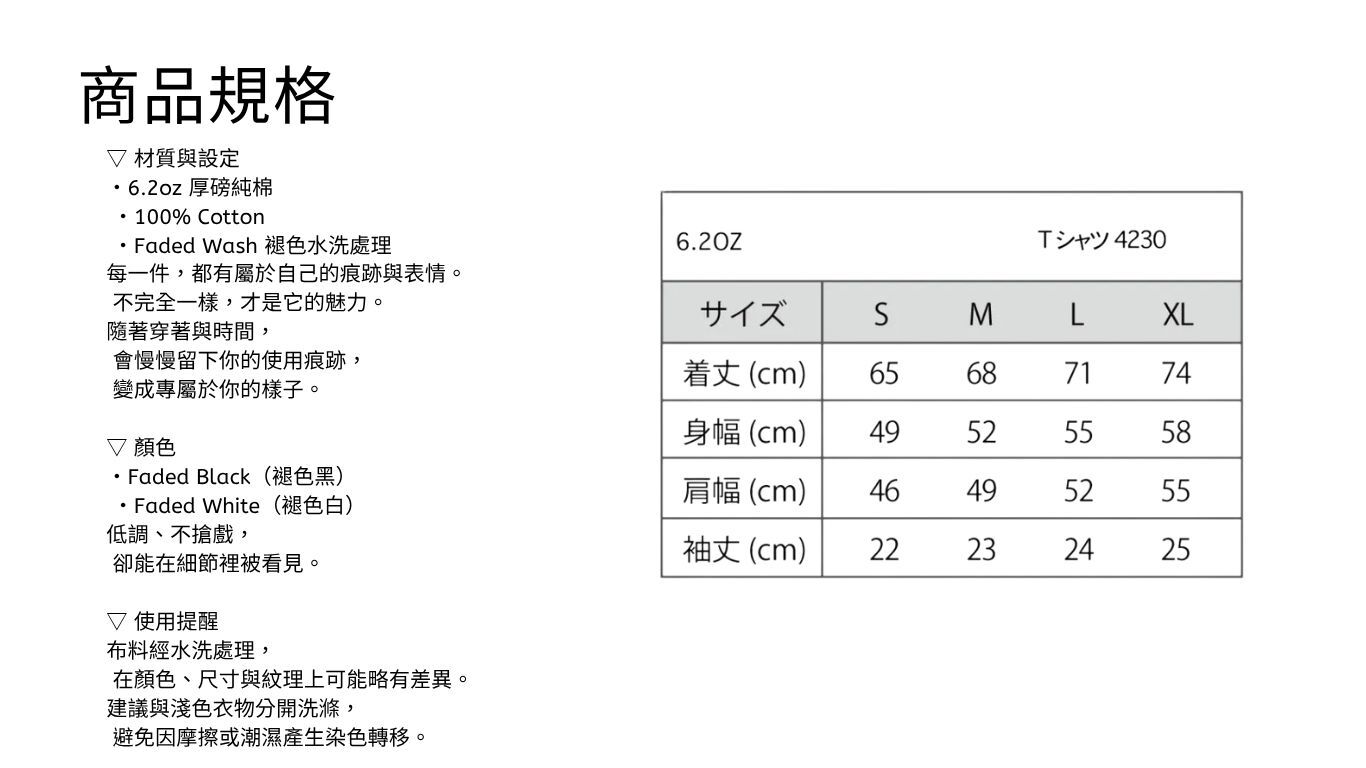 商品規格

▽ 材質與設定
・6.2oz 厚磅純棉
・100% Cotton
・Faded Wash 褪色水洗處理
每一件，都有屬於自己的痕跡與表情。
不完全一樣，才是它的魅力。
隨著穿著與時間，
會慢慢留下你的使用痕跡，
變成專屬於你的樣子。

▽ 顏色
・Faded Black（褪色黑）
・Faded White（褪色白）
低調、不搶戲，
卻能在細節裡被看見。

▽ 使用提醒
布料經水洗處理，
在顏色、尺寸與紋理上可能略有差異。
建議與淺色衣物分開洗滌，
避免因摩擦或潮濕產生染色轉移。

6.2OZ　　Tシャツ 4230

| サイズ | S | M | L | XL |
|---|---|---|---|---|
| 着丈 (cm) | 65 | 68 | 71 | 74 |
| 身幅 (cm) | 49 | 52 | 55 | 58 |
| 肩幅 (cm) | 46 | 49 | 52 | 55 |
| 袖丈 (cm) | 22 | 23 | 24 | 25 |